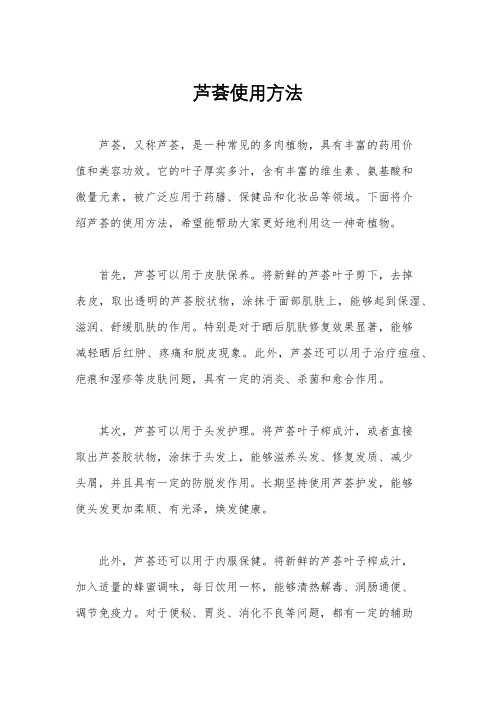 芦荟使用方法

芦荟，又称芦荟，是一种常见的多肉植物，具有丰富的药用价值和美容功效。它的叶子厚实多汁，含有丰富的维生素、氨基酸和微量元素，被广泛应用于药膳、保健品和化妆品等领域。下面将介绍芦荟的使用方法，希望能帮助大家更好地利用这一神奇植物。

首先，芦荟可以用于皮肤保养。将新鲜的芦荟叶子剪下，去掉表皮，取出透明的芦荟胶状物，涂抹于面部肌肤上，能够起到保湿、滋润、舒缓肌肤的作用。特别是对于晒后肌肤修复效果显著，能够减轻晒后红肿、疼痛和脱皮现象。此外，芦荟还可以用于治疗痘痘、疤痕和湿疹等皮肤问题，具有一定的消炎、杀菌和愈合作用。

其次，芦荟可以用于头发护理。将芦荟叶子榨成汁，或者直接取出芦荟胶状物，涂抹于头发上，能够滋养头发、修复发质、减少头屑，并且具有一定的防脱发作用。长期坚持使用芦荟护发，能够使头发更加柔顺、有光泽，焕发健康。

此外，芦荟还可以用于内服保健。将新鲜的芦荟叶子榨成汁，加入适量的蜂蜜调味，每日饮用一杯，能够清热解毒、润肠通便、调节免疫力。对于便秘、胃炎、消化不良等问题，都有一定的辅助